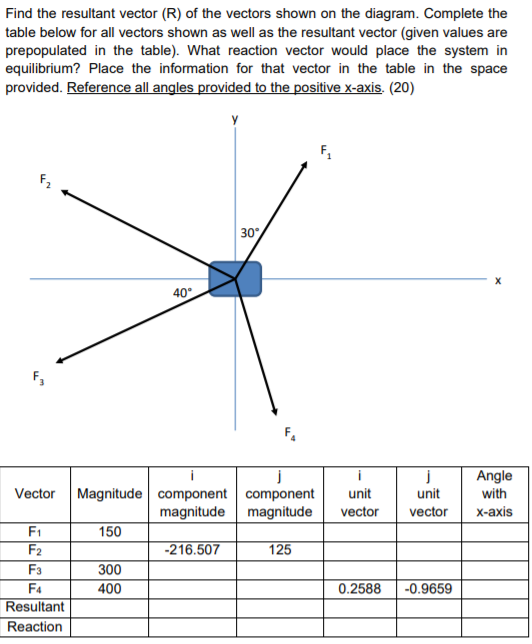 Find the resultant vector (R) of the vectors shown on the diagram. Complete the table below for all vectors shown as well as the resultant vector (given values are prepopulated in the table). What reaction vector would place the system in equilibrium? Place the information for that vector in the table in the space provided. Reference all angles provided to the positive x-axis. (20)

y

$F_1$

$F_2$

30°

x

40°

$F_3$

$F_4$

| Vector | Magnitude | i component magnitude | j component magnitude | i unit vector | j unit vector | Angle with x-axis |
|---|---|---|---|---|---|---|
| $F_1$ | 150 | | | | | |
| $F_2$ | | -216.507 | 125 | | | |
| $F_3$ | 300 | | | | | |
| $F_4$ | 400 | | | 0.2588 | -0.9659 | |
| Resultant | | | | | | |
| Reaction | | | | | | |